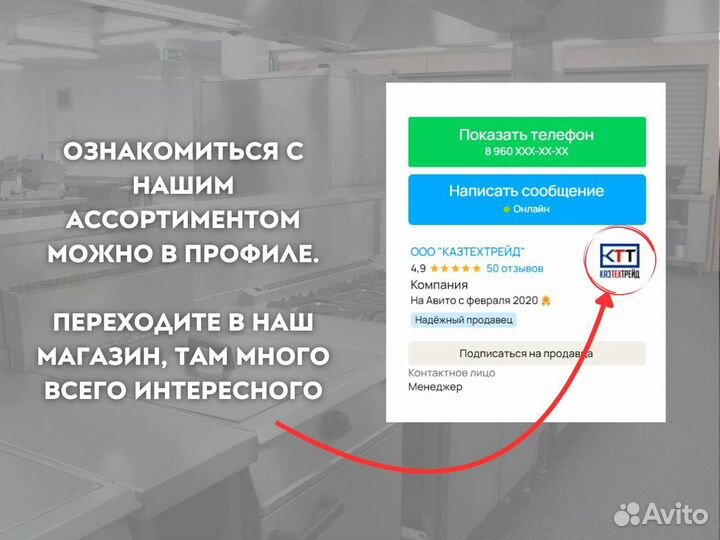 ОЗНАКОМИТЬСЯ С НАШИМ АССОРТИМЕНТОМ МОЖНО В ПРОФИЛЕ.

ПЕРЕХОДИТЕ В НАШ МАГАЗИН, ТАМ МНОГО ВСЕГО ИНТЕРЕСНОГО

Показать телефон
8 960 XXX-XX-XX

Написать сообщение
Онлайн

ООО "КАЗТЕХТРЕЙД"
4,9 ★★★★★ 50 отзывов
Компания
На Авито с февраля 2020
Надёжный продавец

КТТ
КАЗТЕХТРЕЙД

Подписаться на продавца

Контактное лицо
Менеджер

Avito